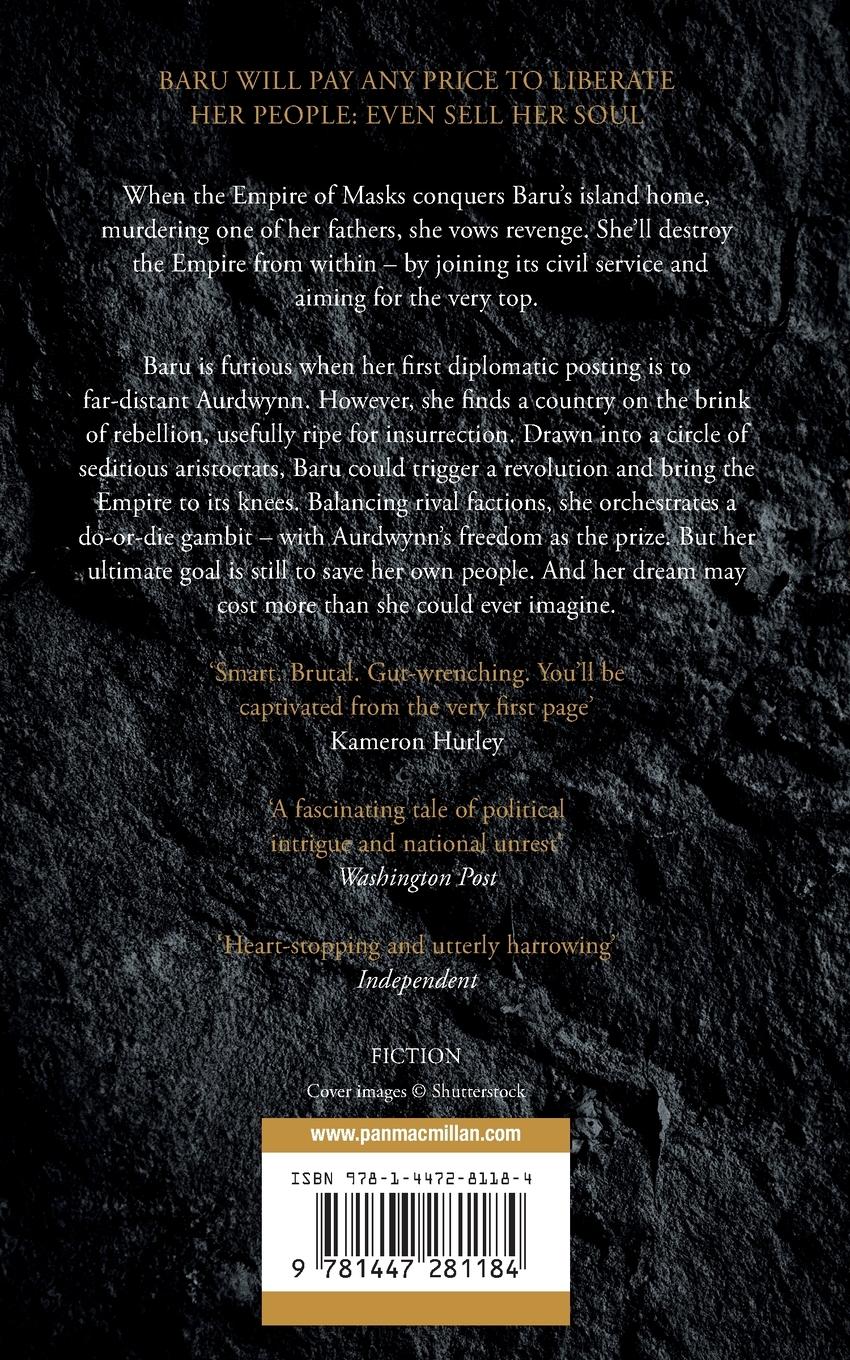 BARU WILL PAY ANY PRICE TO LIBERATE HER PEOPLE: EVEN SELL HER SOUL

When the Empire of Masks conquers Baru's island home, murdering one of her fathers, she vows revenge. She'll destroy the Empire from within – by joining its civil service and aiming for the very top.

Baru is furious when her first diplomatic posting is to far-distant Aurdwynn. However, she finds a country on the brink of rebellion, usefully ripe for insurrection. Drawn into a circle of seditious aristocrats, Baru could trigger a revolution and bring the Empire to its knees. Balancing rival factions, she orchestrates a do-or-die gambit – with Aurdwynn's freedom as the prize. But her ultimate goal is still to save her own people. And her dream may cost more than she could ever imagine.

'Smart. Brutal. Gut-wrenching. You'll be captivated from the very first page'
Kameron Hurley

'A fascinating tale of political intrigue and national unrest'
Washington Post

'Heart-stopping and utterly harrowing'
Independent

FICTION
Cover images © Shutterstock

www.panmacmillan.com

ISBN 978-1-4472-8118-4

9 781447 281184